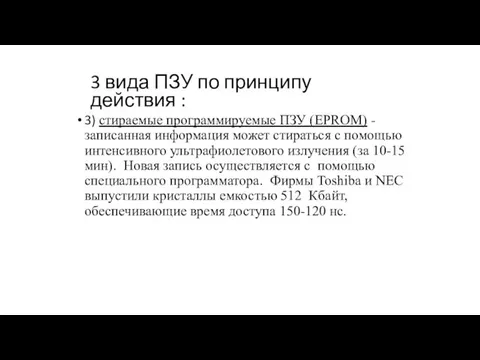 3 вида ПЗУ по принципу действия :

• 3) стираемые программируемые ПЗУ (EPROM) - записанная информация может стираться с помощью интенсивного ультрафиолетового излучения (за 10-15 мин). Новая запись осуществляется с помощью специального программатора. Фирмы Toshiba и NEC выпустили кристаллы емкостью 512 Кбайт, обеспечивающие время доступа 150-120 нс.